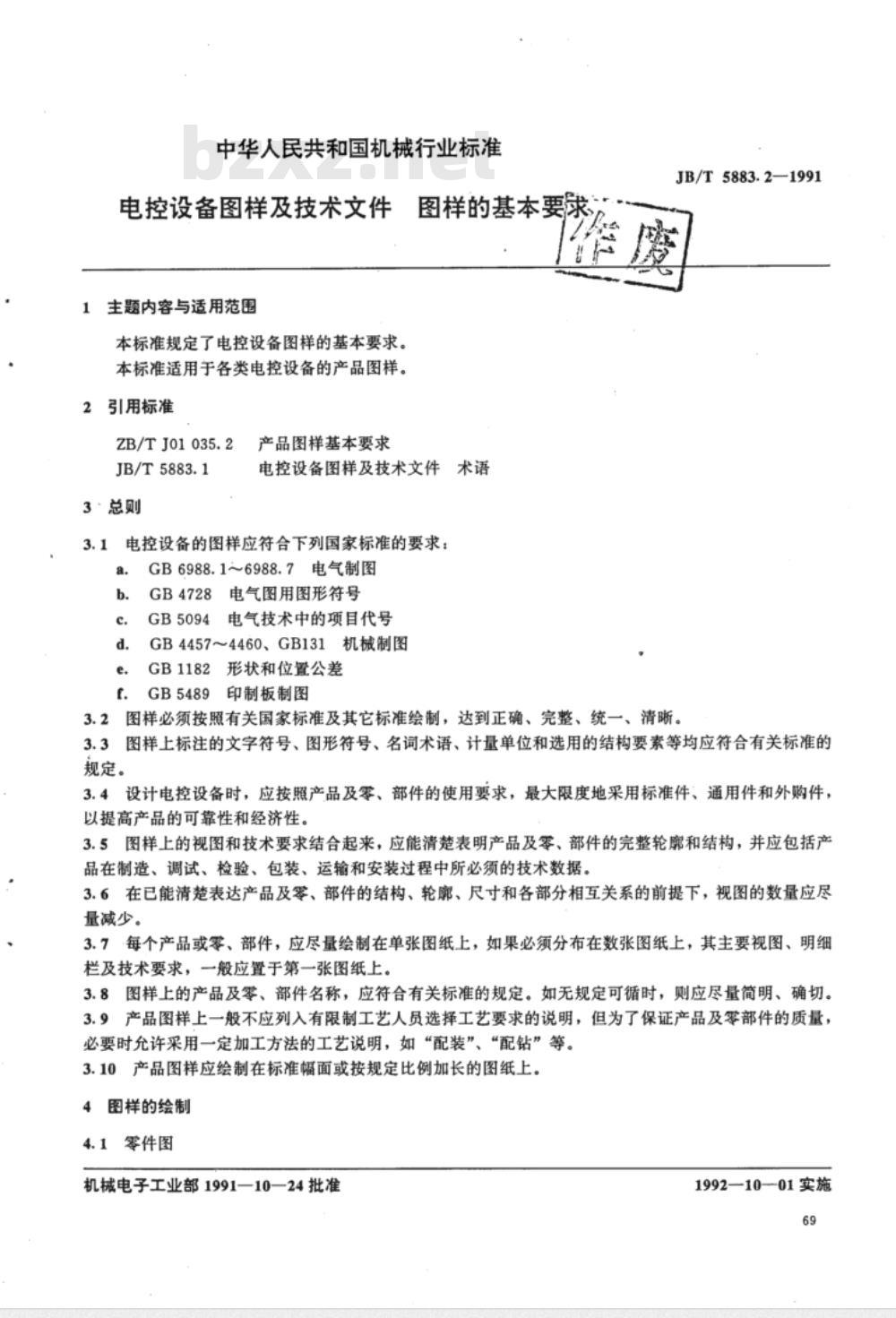 中华人民共和国机械行业标准

bzxz.net

JB/T 5883.2—1991

电控设备图样及技术文件　图样的基本要求

作废

1　主题内容与适用范围

本标准规定了电控设备图样的基本要求。
本标准适用于各类电控设备的产品图样。

2　引用标准

ZB/T J01 035.2　产品图样基本要求
JB/T 5883.1　电控设备图样及技术文件　术语

3　总则

3.1　电控设备的图样应符合下列国家标准的要求：
a.　GB 6988.1～6988.7　电气制图
b.　GB 4728　电气图用图形符号
c.　GB 5094　电气技术中的项目代号
d.　GB 4457～4460、GB131　机械制图
e.　GB 1182　形状和位置公差
f.　GB 5489　印制板制图

3.2　图样必须按照有关国家标准及其它标准绘制，达到正确、完整、统一、清晰。
3.3　图样上标注的文字符号、图形符号、名词术语、计量单位和选用的结构要素等均应符合有关标准的规定。
3.4　设计电控设备时，应按照产品及零、部件的使用要求，最大限度地采用标准件、通用件和外购件，以提高产品的可靠性和经济性。
3.5　图样上的视图和技术要求结合起来，应能清楚表明产品及零、部件的完整轮廓和结构，并应包括产品在制造、调试、检验、包装、运输和安装过程中所必须的技术数据。
3.6　在已能清楚表达产品及零、部件的结构、轮廓、尺寸和各部分相互关系的前提下，视图的数量应尽量减少。
3.7　每个产品或零、部件，应尽量绘制在单张图纸上，如果必须分布在数张图纸上，其主要视图、明细栏及技术要求，一般应置于第一张图纸上。
3.8　图样上的产品及零、部件名称，应符合有关标准的规定。如无规定可循时，则应尽量简明、确切。
3.9　产品图样上一般不应列入有限制工艺人员选择工艺要求的说明，但为了保证产品及零部件的质量，必要时允许采用一定加工方法的工艺说明，如“配装”、“配钻”等。
3.10　产品图样应绘制在标准幅面或按规定比例加长的图纸上。

4　图样的绘制

4.1　零件图

机械电子工业部 1991—10—24 批准　　　　1992—10—01 实施

69